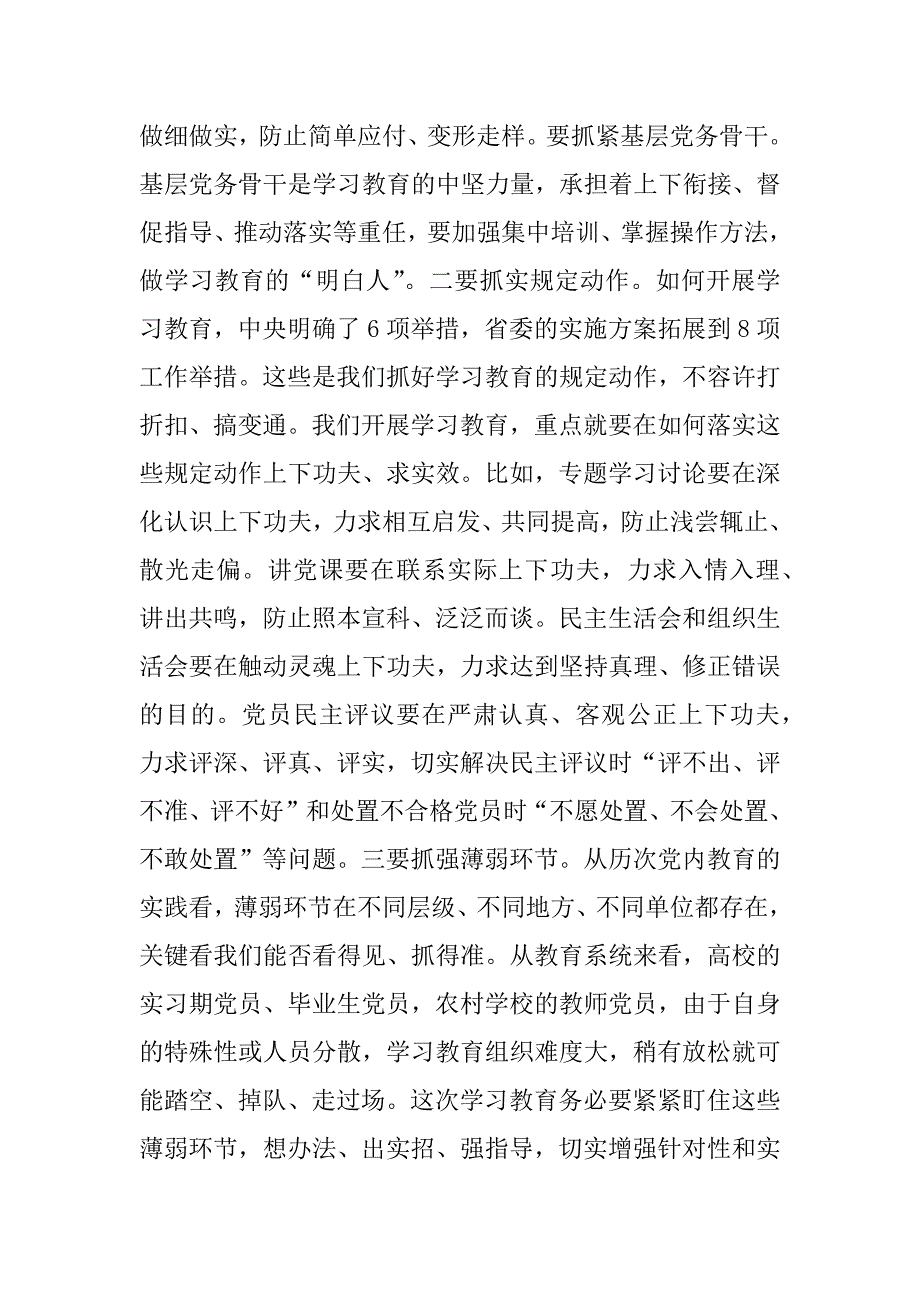 做细做实，防止简单应付、变形走样。要抓紧基层党务骨干。基层党务骨干是学习教育的中坚力量，承担着上下衔接、督促指导、推动落实等重任，要加强集中培训、掌握操作方法，做学习教育的“明白人”。二要抓实规定动作。如何开展学习教育，中央明确了 6 项举措，省委的实施方案拓展到 8 项工作举措。这些是我们抓好学习教育的规定动作，不容许打折扣、搞变通。我们开展学习教育，重点就要在如何落实这些规定动作上下功夫、求实效。比如，专题学习讨论要在深化认识上下功夫，力求相互启发、共同提高，防止浅尝辄止、散光走偏。讲党课要在联系实际上下功夫，力求入情入理、讲出共鸣，防止照本宣科、泛泛而谈。民主生活会和组织生活会要在触动灵魂上下功夫，力求达到坚持真理、修正错误的目的。党员民主评议要在严肃认真、客观公正上下功夫，力求评深、评真、评实，切实解决民主评议时“评不出、评不准、评不好”和处置不合格党员时“不愿处置、不会处置、不敢处置”等问题。三要抓强薄弱环节。从历次党内教育的实践看，薄弱环节在不同层级、不同地方、不同单位都存在，关键看我们能否看得见、抓得准。从教育系统来看，高校的实习期党员、毕业生党员，农村学校的教师党员，由于自身的特殊性或人员分散，学习教育组织难度大，稍有放松就可能踏空、掉队、走过场。这次学习教育务必要紧紧盯住这些薄弱环节，想办法、出实招、强指导，切实增强针对性和实